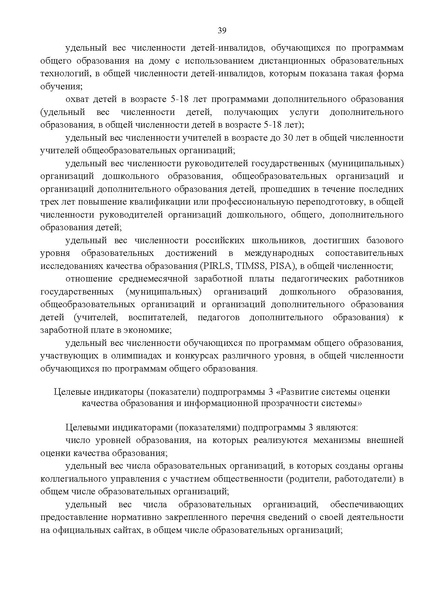 39

удельный вес численности детей-инвалидов, обучающихся по программам общего образования на дому с использованием дистанционных образовательных технологий, в общей численности детей-инвалидов, которым показана такая форма обучения;

охват детей в возрасте 5-18 лет программами дополнительного образования (удельный вес численности детей, получающих услуги дополнительного образования, в общей численности детей в возрасте 5-18 лет);

удельный вес численности учителей в возрасте до 30 лет в общей численности учителей общеобразовательных организаций;

удельный вес численности руководителей государственных (муниципальных) организаций дошкольного образования, общеобразовательных организаций и организаций дополнительного образования детей, прошедших в течение последних трех лет повышение квалификации или профессиональную переподготовку, в общей численности руководителей организаций дошкольного, общего, дополнительного образования детей;

удельный вес численности российских школьников, достигших базового уровня образовательных достижений в международных сопоставительных исследованиях качества образования (PIRLS, TIMSS, PISA), в общей численности;

отношение среднемесячной заработной платы педагогических работников государственных (муниципальных) организаций дошкольного образования, общеобразовательных организаций и организаций дополнительного образования детей (учителей, воспитателей, педагогов дополнительного образования) к заработной плате в экономике;

удельный вес численности обучающихся по программам общего образования, участвующих в олимпиадах и конкурсах различного уровня, в общей численности обучающихся по программам общего образования.

Целевые индикаторы (показатели) подпрограммы 3 «Развитие системы оценки качества образования и информационной прозрачности системы»

Целевыми индикаторами (показателями) подпрограммы 3 являются:

число уровней образования, на которых реализуются механизмы внешней оценки качества образования;

удельный вес числа образовательных организаций, в которых созданы органы коллегиального управления с участием общественности (родители, работодатели) в общем числе образовательных организаций;

удельный вес числа образовательных организаций, обеспечивающих предоставление нормативно закрепленного перечня сведений о своей деятельности на официальных сайтах, в общем числе образовательных организаций;